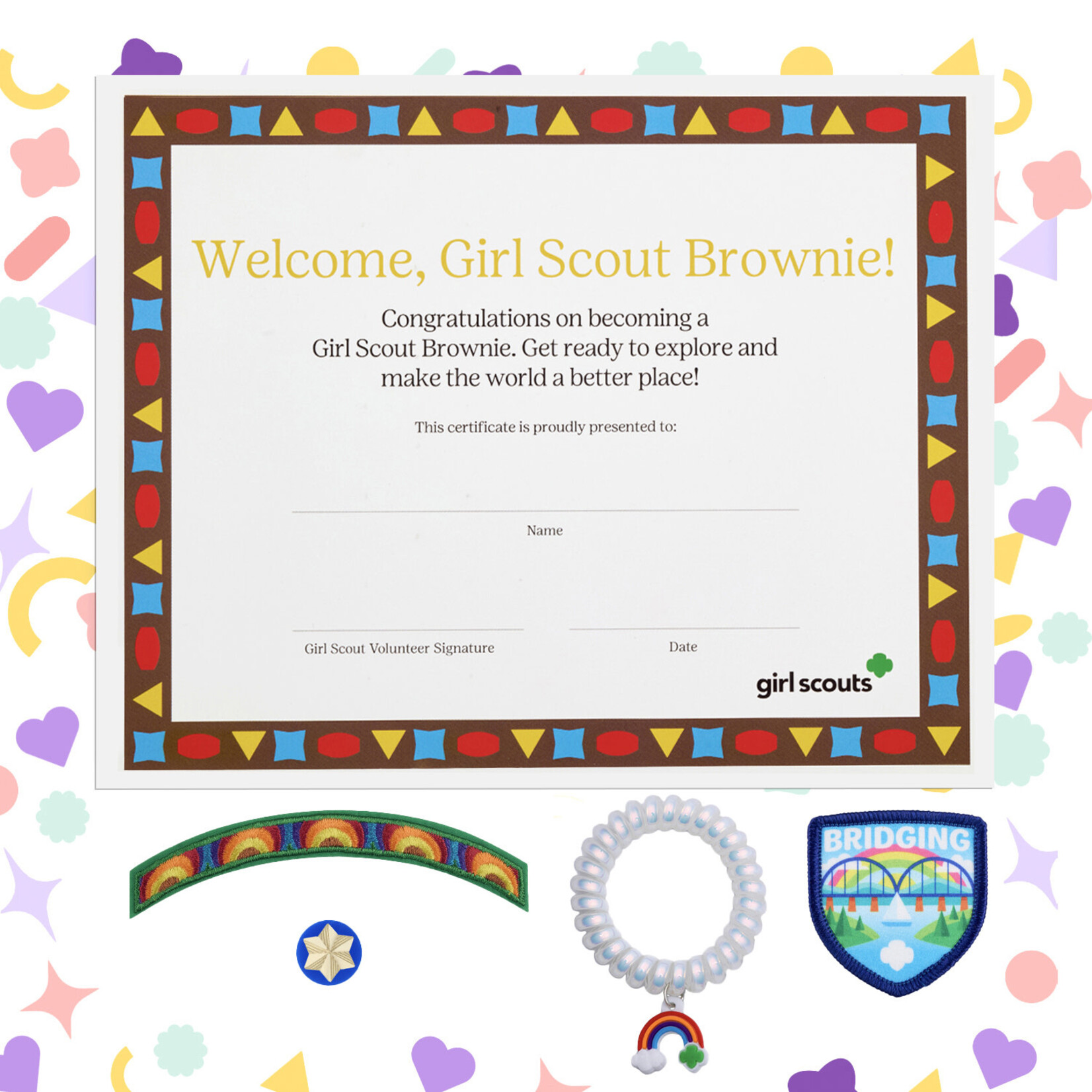 Welcome, Girl Scout Brownie!

Congratulations on becoming a Girl Scout Brownie. Get ready to explore and make the world a better place!

This certificate is proudly presented to:

Name

Girl Scout Volunteer Signature

Date

girl scouts

BRIDGING